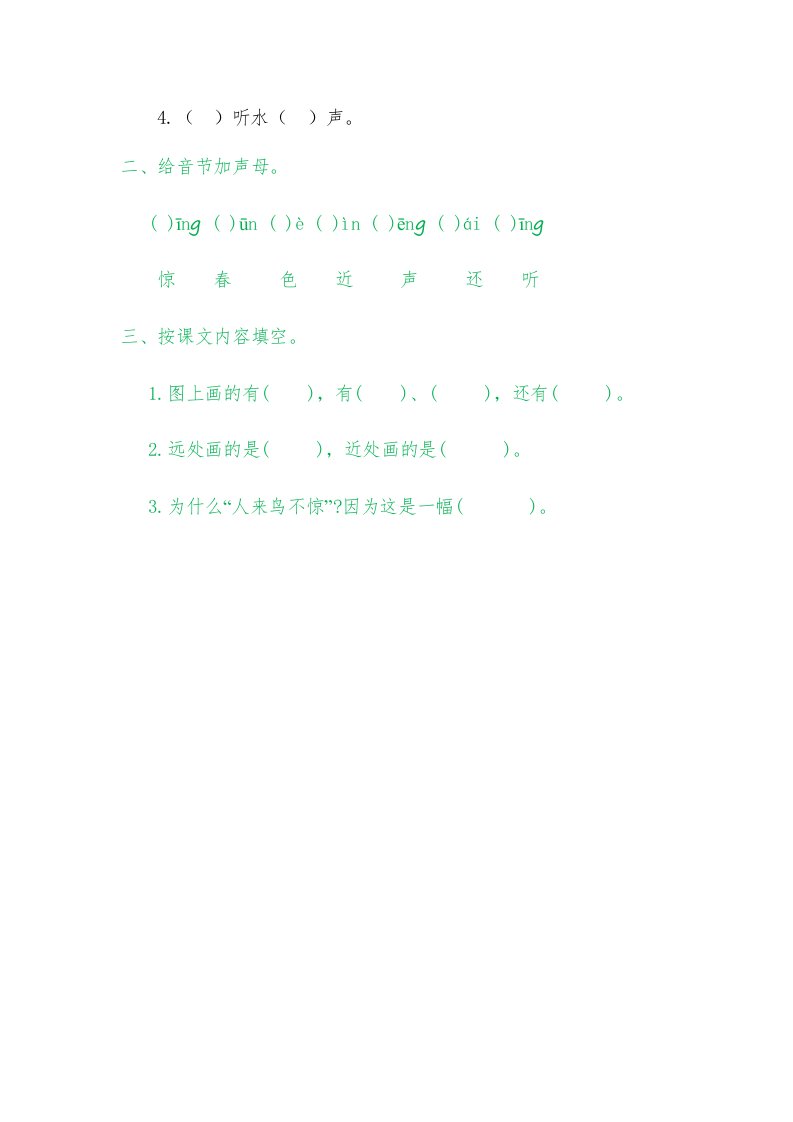 4.（ ）听水（ ）声。

二、给音节加声母。

( )īng ( )ūn ( )è ( )ìn ( )ēng ( )ái ( )īng

惊 春 色 近 声 还 听

三、按课文内容填空。

1.图上画的有( )，有( )、( )，还有( )。

2.远处画的是( )，近处画的是( )。

3.为什么“人来鸟不惊”?因为这是一幅( )。